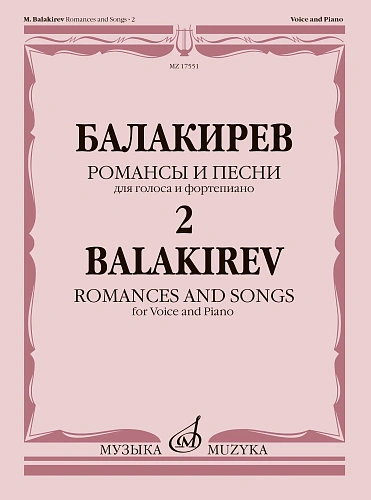 M. Balakirev Romances and Songs - 2

Voice and Piano

MZ 17551

БАЛАКИРЕВ

РОМАНСЫ И ПЕСНИ
для голоса и фортепиано

2

BALAKIREV

ROMANCES AND SONGS
for Voice and Piano

МУЗЫКА MUZYKA